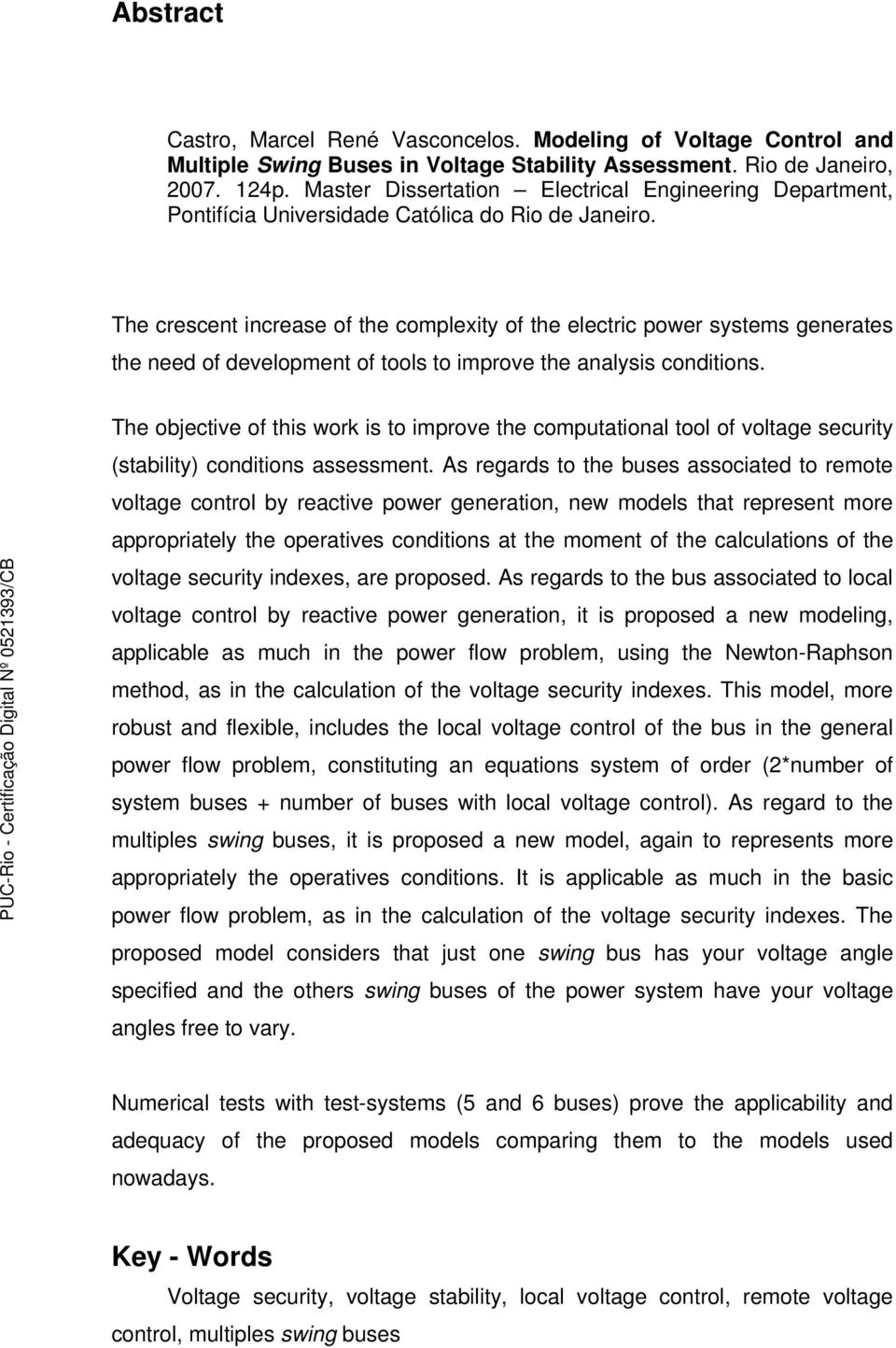 Abstract

Castro, Marcel René Vasconcelos. Modeling of Voltage Control and Multiple Swing Buses in Voltage Stability Assessment. Rio de Janeiro, 2007. 124p. Master Dissertation – Electrical Engineering Department, Pontifícia Universidade Católica do Rio de Janeiro.

The crescent increase of the complexity of the electric power systems generates the need of development of tools to improve the analysis conditions.

The objective of this work is to improve the computational tool of voltage security (stability) conditions assessment. As regards to the buses associated to remote voltage control by reactive power generation, new models that represent more appropriately the operatives conditions at the moment of the calculations of the voltage security indexes, are proposed. As regards to the bus associated to local voltage control by reactive power generation, it is proposed a new modeling, applicable as much in the power flow problem, using the Newton-Raphson method, as in the calculation of the voltage security indexes. This model, more robust and flexible, includes the local voltage control of the bus in the general power flow problem, constituting an equations system of order (2*number of system buses + number of buses with local voltage control). As regard to the multiples swing buses, it is proposed a new model, again to represents more appropriately the operatives conditions. It is applicable as much in the basic power flow problem, as in the calculation of the voltage security indexes. The proposed model considers that just one swing bus has your voltage angle specified and the others swing buses of the power system have your voltage angles free to vary.

Numerical tests with test-systems (5 and 6 buses) prove the applicability and adequacy of the proposed models comparing them to the models used nowadays.

Key - Words

Voltage security, voltage stability, local voltage control, remote voltage control, multiples swing buses

PUC-Rio - Certificação Digital Nº 0521393/CB